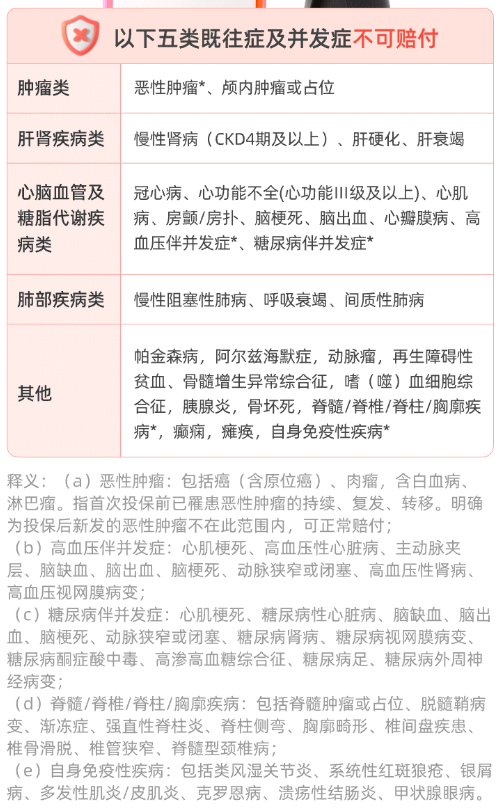 以下五类既往症及并发症不可赔付

| 肿瘤类 | 恶性肿瘤*、颅内肿瘤或占位 |
|---|---|
| 肝肾疾病类 | 慢性肾病（CKD4期及以上）、肝硬化、肝衰竭 |
| 心脑血管及糖脂代谢疾病类 | 冠心病、心功能不全(心功能III级及以上)、心肌病、房颤/房扑、脑梗死、脑出血、心瓣膜病、高血压伴并发症*、糖尿病伴并发症* |
| 肺部疾病类 | 慢性阻塞性肺病、呼吸衰竭、间质性肺病 |
| 其他 | 帕金森病，阿尔兹海默症，动脉瘤，再生障碍性贫血、骨髓增生异常综合征，嗜（噬）血细胞综合征，胰腺炎，骨坏死，脊髓/脊椎/脊柱/胸廓疾病*，癫痫，瘫痪，自身免疫性疾病* |

释义：（a）恶性肿瘤：包括癌（含原位癌）、肉瘤，含白血病、淋巴瘤。指首次投保前已罹患恶性肿瘤的持续、复发、转移。明确为投保后新发的恶性肿瘤不在此范围内，可正常赔付；
（b）高血压伴并发症：心肌梗死、高血压性心脏病、主动脉夹层、脑缺血、脑出血、脑梗死、动脉狭窄或闭塞、高血压性肾病、高血压视网膜病变；
（c）糖尿病伴并发症：心肌梗死、糖尿病性心脏病、脑缺血、脑出血、脑梗死、动脉狭窄或闭塞、糖尿病肾病、糖尿病视网膜病变、糖尿病酮症酸中毒、高渗高血糖综合征、糖尿病足、糖尿病外周神经病变；
（d）脊髓/脊椎/脊柱/胸廓疾病：包括脊髓肿瘤或占位、脱髓鞘病变、渐冻症、强直性脊柱炎、脊柱侧弯、胸廓畸形、椎间盘疾患、椎骨滑脱、椎管狭窄、脊髓型颈椎病；
（e）自身免疫性疾病：包括类风湿关节炎、系统性红斑狼疮、银屑病、多发性肌炎/皮肌炎、克罗恩病、溃疡性结肠炎、甲状腺眼病。